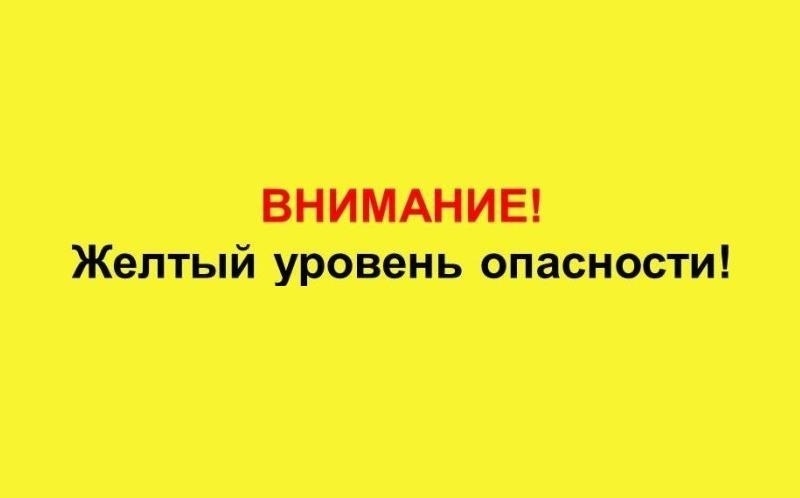 ВНИМАНИЕ!
Желтый уровень опасности!